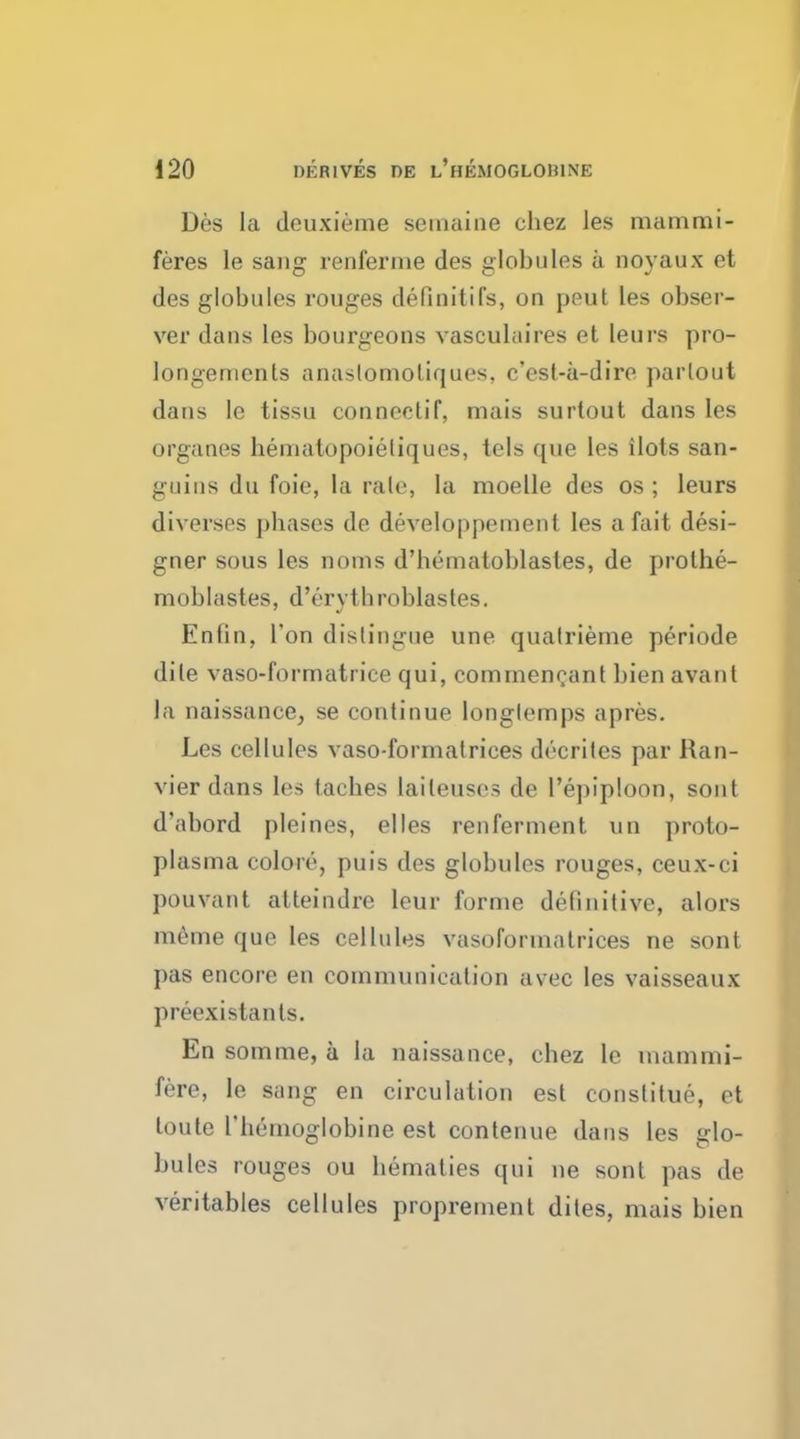 120 DÉRIVÉS DE L'HÉMOGLOBINE

Dès la deuxième semaine chez les mammifères le sang renferme des globules à noyaux et des globules rouges définitifs, on peut les observer dans les bourgeons vasculaires et leurs prolongements anastomotiques, c'est-à-dire partout dans le tissu connectif, mais surtout dans les organes hématopoiétiques, tels que les îlots sanguins du foie, la rate, la moelle des os ; leurs diverses phases de développement les a fait désigner sous les noms d'hématoblastes, de prothémoblastes, d'érythroblastes.

Enfin, l'on distingue une quatrième période dite vaso-formatrice qui, commençant bien avant la naissance, se continue longtemps après.

Les cellules vaso-formatrices décrites par Ranvier dans les taches laiteuses de l'épiploon, sont d'abord pleines, elles renferment un protoplasma coloré, puis des globules rouges, ceux-ci pouvant atteindre leur forme définitive, alors même que les cellules vasoformatrices ne sont pas encore en communication avec les vaisseaux préexistants.

En somme, à la naissance, chez le mammifère, le sang en circulation est constitué, et toute l'hémoglobine est contenue dans les globules rouges ou hématies qui ne sont pas de véritables cellules proprement dites, mais bien